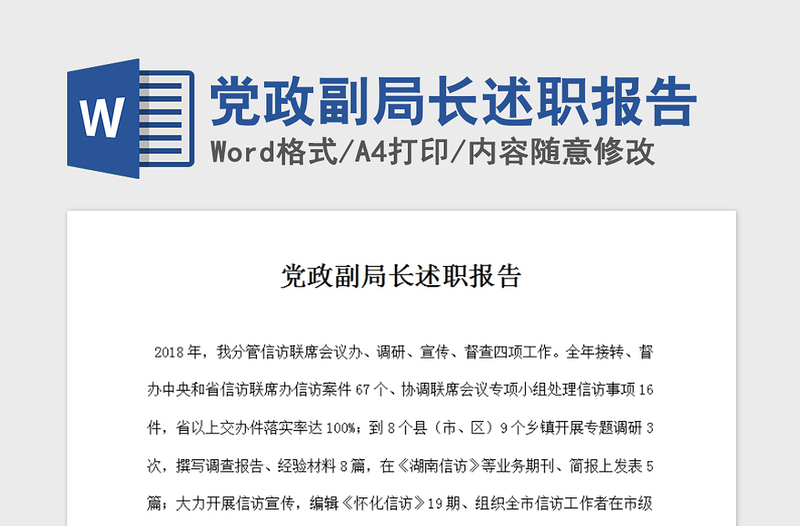 W

党政副局长述职报告

Word格式/A4打印/内容随意修改

党政副局长述职报告

2018年，我分管信访联席会议办、调研、宣传、督查四项工作。全年接转、督办中央和省信访联席办信访案件67个、协调联席会议专项小组处理信访事项16件，省以上交办件落实率达100%；到8个县（市、区）9个乡镇开展专题调研3次，撰写调查报告、经验材料8篇，在《湖南信访》等业务期刊、简报上发表5篇；大力开展信访宣传，编辑《怀化信访》19期、组织全市信访工作者在市级